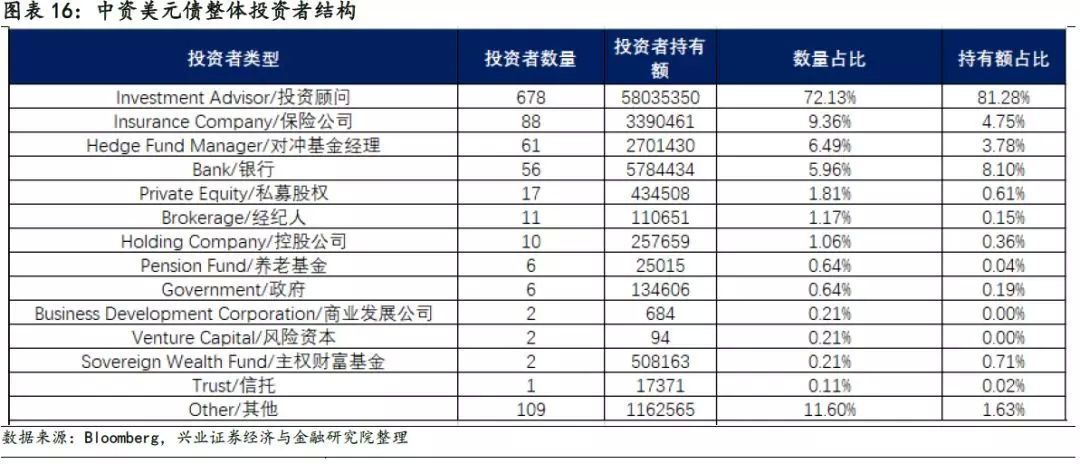 图表 16：中资美元债整体投资者结构

| 投资者类型 | 投资者数量 | 投资者持有额 | 数量占比 | 持有额占比 |
|---|---|---|---|---|
| Investment Advisor/投资顾问 | 678 | 58035350 | 72.13% | 81.28% |
| Insurance Company/保险公司 | 88 | 3390461 | 9.36% | 4.75% |
| Hedge Fund Manager/对冲基金经理 | 61 | 2701430 | 6.49% | 3.78% |
| Bank/银行 | 56 | 5784434 | 5.96% | 8.10% |
| Private Equity/私募股权 | 17 | 434508 | 1.81% | 0.61% |
| Brokerage/经纪人 | 11 | 110651 | 1.17% | 0.15% |
| Holding Company/控股公司 | 10 | 257659 | 1.06% | 0.36% |
| Pension Fund/养老基金 | 6 | 25015 | 0.64% | 0.04% |
| Government/政府 | 6 | 134606 | 0.64% | 0.19% |
| Business Development Corporation/商业发展公司 | 2 | 684 | 0.21% | 0.00% |
| Venture Capital/风险资本 | 2 | 94 | 0.21% | 0.00% |
| Sovereign Wealth Fund/主权财富基金 | 2 | 508163 | 0.21% | 0.71% |
| Trust/信托 | 1 | 17371 | 0.11% | 0.02% |
| Other/其他 | 109 | 1162565 | 11.60% | 1.63% |

数据来源：Bloomberg，兴业证券经济与金融研究院整理